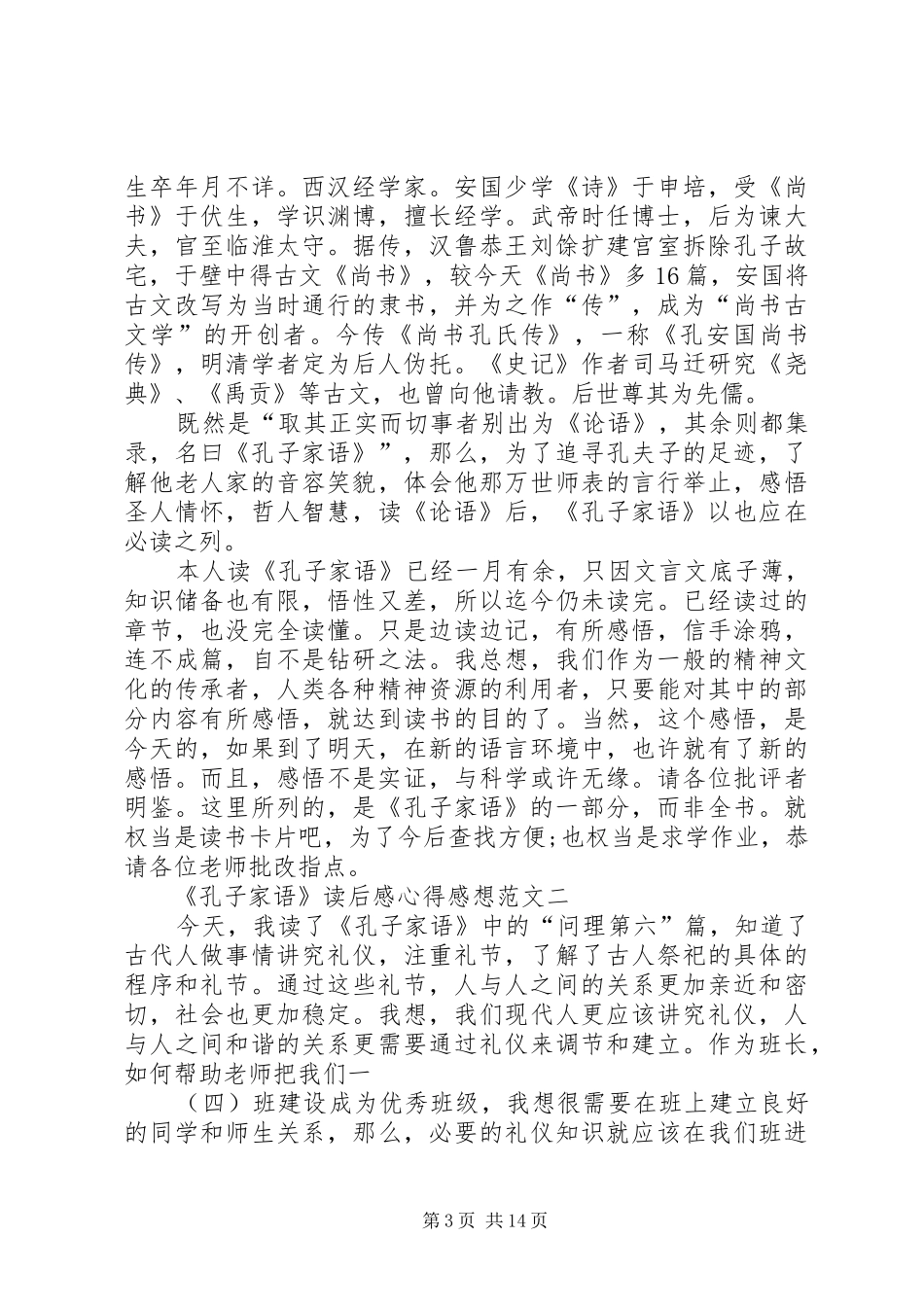 生卒年月不详。西汉经学家。安国少学《诗》于申培，受《尚书》于伏生，学识渊博，擅长经学。武帝时任博士，后为谏大夫，官至临淮太守。据传，汉鲁恭王刘馀扩建宫室拆除孔子故宅，于壁中得古文《尚书》，较今天《尚书》多16篇，安国将古文改写为当时通行的隶书，并为之作“传”，成为“尚书古文学”的开创者。今传《尚书孔氏传》，一称《孔安国尚书传》，明清学者定为后人伪托。《史记》作者司马迁研究《尧典》、《禹贡》等古文，也曾向他请教。后世尊其为先儒。

既然是“取其正实而切事者别出为《论语》，其余则都集录，名曰《孔子家语》”，那么，为了追寻孔夫子的足迹，了解他老人家的音容笑貌，体会他那万世师表的言行举止，感悟圣人情怀，哲人智慧，读《论语》后，《孔子家语》以也应在必读之列。

本人读《孔子家语》已经一月有余，只因文言文底子薄，知识储备也有限，悟性又差，所以迄今仍未读完。已经读过的章节，也没完全读懂。只是边读边记，有所感悟，信手涂鸦，连不成篇，自不是钻研之法。我总想，我们作为一般的精神文化的传承者，人类各种精神资源的利用者，只要能对其中的部分内容有所感悟，就达到读书的目的了。当然，这个感悟，是今天的，如果到了明天，在新的语言环境中，也许就有了新的感悟。而且，感悟不是实证，与科学或许无缘。请各位批评者明鉴。这里所列的，是《孔子家语》的一部分，而非全书。就权当是读书卡片吧，为了今后查找方便;也权当是求学作业，恭请各位老师批改指点。

《孔子家语》读后感心得感想范文二

今天，我读了《孔子家语》中的“问理第六”篇，知道了古代人做事情讲究礼仪，注重礼节，了解了古人祭祀的具体的程序和礼节。通过这些礼节，人与人之间的关系更加亲近和密切，社会也更加稳定。我想，我们现代人更应该讲究礼仪，人与人之间和谐的关系更需要通过礼仪来调节和建立。作为班长，如何帮助老师把我们一

（四）班建设成为优秀班级，我想很需要在班上建立良好的同学和师生关系，那么，必要的礼仪知识就应该在我们班进

第3页 共14页